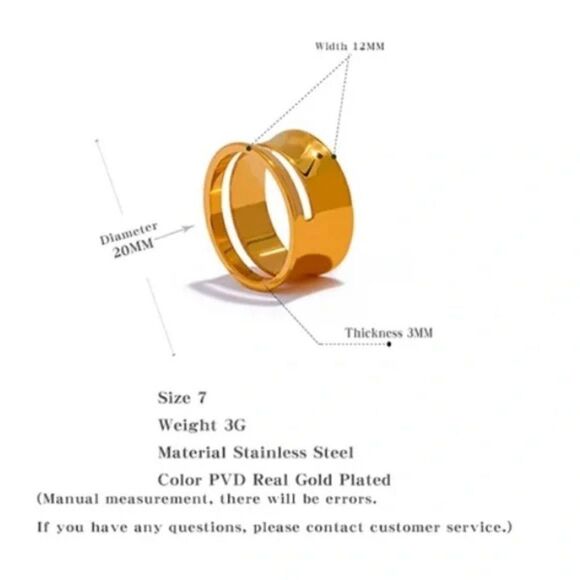 Width 12MM

Diameter
20MM

Thickness 3MM

Size 7

Weight 3G

Material Stainless Steel

Color PVD Real Gold Plated

(Manual measurement, there will be errors.

If you have any questions, please contact customer service.)